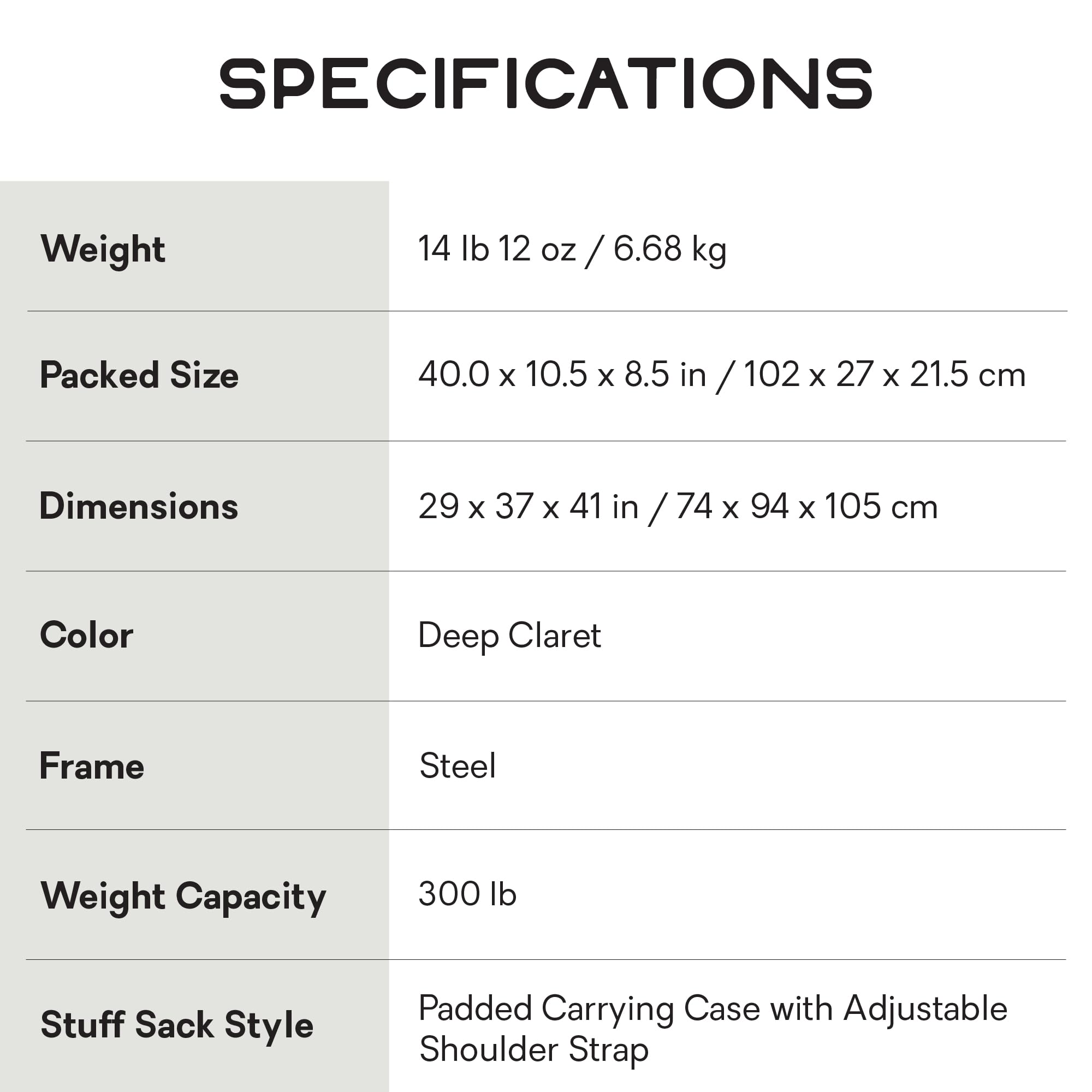 SPECIFICATIONS

| | |
|---|---|
| Weight | 14 lb 12 oz / 6.68 kg |
| Packed Size | 40.0 x 10.5 x 8.5 in / 102 x 27 x 21.5 cm |
| Dimensions | 29 x 37 x 41 in / 74 x 94 x 105 cm |
| Color | Deep Claret |
| Frame | Steel |
| Weight Capacity | 300 lb |
| Stuff Sack Style | Padded Carrying Case with Adjustable Shoulder Strap |